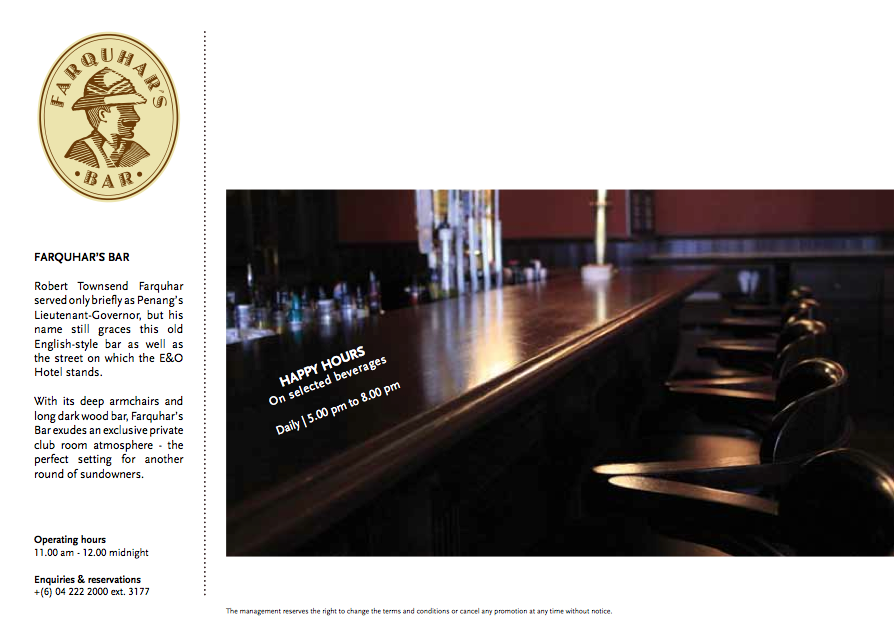 FARQUHAR'S
BAR

FARQUHAR'S BAR

Robert Townsend Farquhar served only briefly as Penang's Lieutenant-Governor, but his name still graces this old English-style bar as well as the street on which the E&O Hotel stands.

With its deep armchairs and long dark wood bar, Farquhar's Bar exudes an exclusive private club room atmosphere - the perfect setting for another round of sundowners.

Operating hours
11.00 am - 12.00 midnight

Enquiries & reservations
+(6) 04 222 2000 ext. 3177

HAPPY HOURS
On selected beverages

Daily | 5.00 pm to 8.00 pm

The management reserves the right to change the terms and conditions or cancel any promotion at any time without notice.